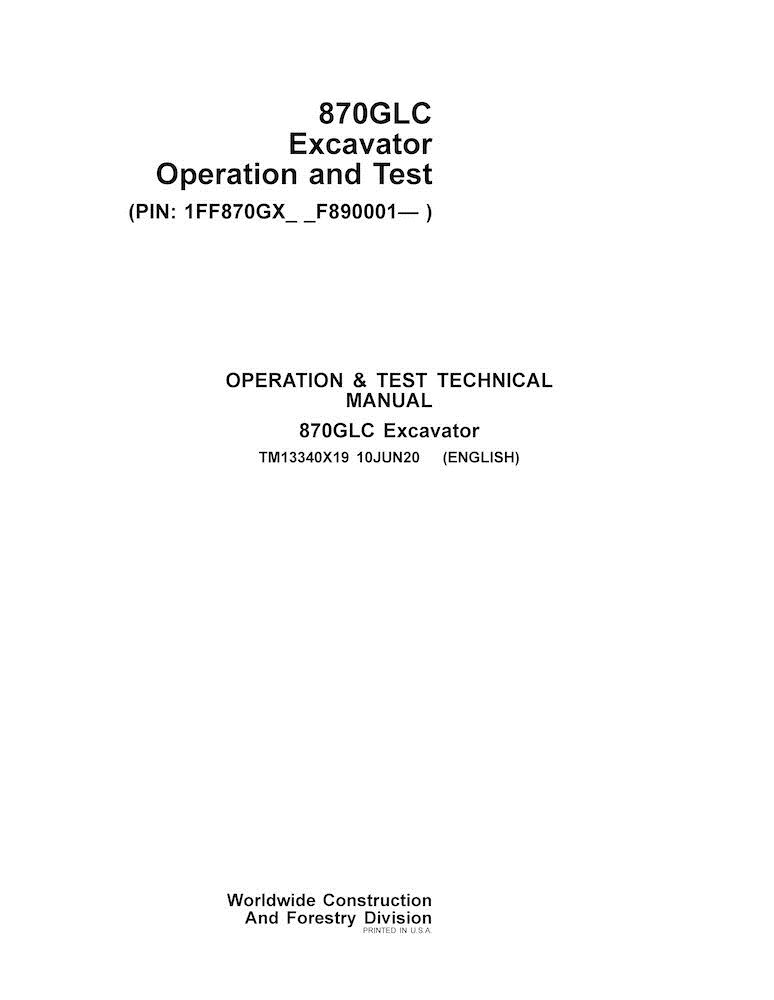 870GLC
Excavator
Operation and Test
(PIN: 1FF870GX_ _F890001— )

OPERATION & TEST TECHNICAL MANUAL
870GLC Excavator
TM13340X19 10JUN20 (ENGLISH)

Worldwide Construction
And Forestry Division
PRINTED IN U.S.A.